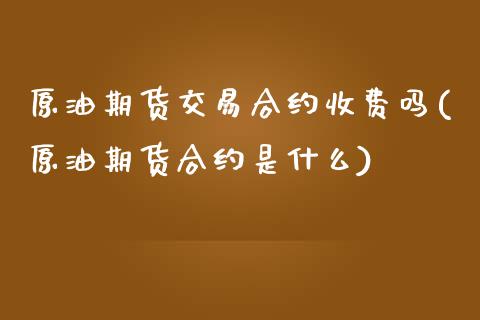 原油期货交易合约收费吗(原油期货合约是什么)